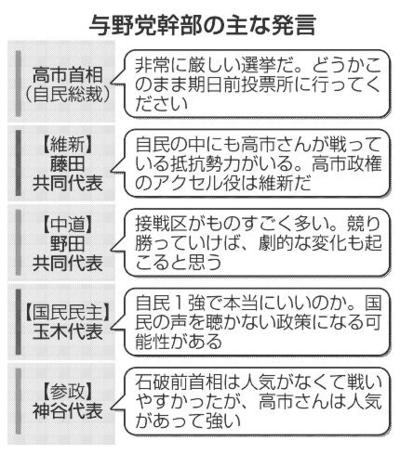 与野党幹部の主な発言

高市首相
(自民総裁)

非常に厳しい選挙だ。どうかこのまま期日前投票所に行ってください

【維新】
藤田
共同代表

自民の中にも高市さんが戦っている抵抗勢力がいる。高市政権のアクセル役は維新だ

【中道】
野田
共同代表

接戦区がものすごく多い。競り勝っていけば、劇的な変化も起こると思う

【国民民主】
玉木代表

自民1強で本当にいいのか。国民の声を聴かない政策になる可能性がある

【参政】
神谷代表

石破前首相は人気がなくて戦いやすかったが、高市さんは人気があって強い